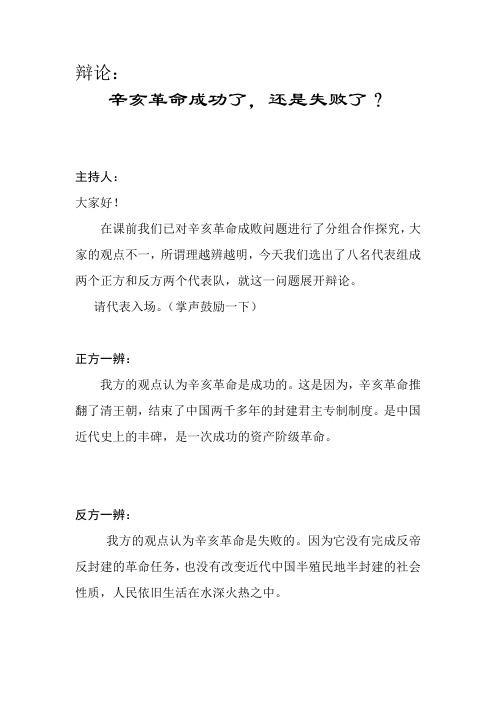 辩论：

辛亥革命成功了，还是失败了？

主持人：

大家好！

在课前我们已对辛亥革命成败问题进行了分组合作探究，大家的观点不一，所谓理越辨越明，今天我们选出了八名代表组成两个正方和反方两个代表队，就这一问题展开辩论。

请代表入场。（掌声鼓励一下）

正方一辨：

我方的观点认为辛亥革命是成功的。这是因为，辛亥革命推翻了清王朝，结束了中国两千多年的封建君主专制制度。是中国近代史上的丰碑，是一次成功的资产阶级革命。

反方一辨：

我方的观点认为辛亥革命是失败的。因为它没有完成反帝反封建的革命任务，也没有改变近代中国半殖民地半封建的社会性质，人民依旧生活在水深火热之中。